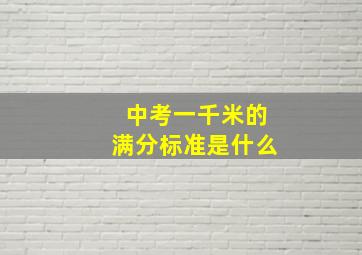 中考一千米的
满分标准是什么